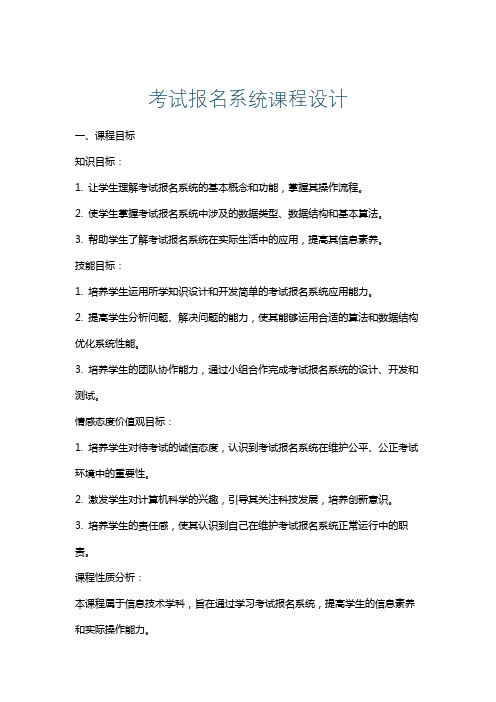 考试报名系统课程设计

一、课程目标

知识目标：

1. 让学生理解考试报名系统的基本概念和功能，掌握其操作流程。

2. 使学生掌握考试报名系统中涉及的数据类型、数据结构和基本算法。

3. 帮助学生了解考试报名系统在实际生活中的应用，提高其信息素养。

技能目标：

1. 培养学生运用所学知识设计和开发简单的考试报名系统应用能力。

2. 提高学生分析问题、解决问题的能力，使其能够运用合适的算法和数据结构优化系统性能。

3. 培养学生的团队协作能力，通过小组合作完成考试报名系统的设计、开发和测试。

情感态度价值观目标：

1. 培养学生对待考试的诚信态度，认识到考试报名系统在维护公平、公正考试环境中的重要性。

2. 激发学生对计算机科学的兴趣，引导其关注科技发展，培养创新意识。

3. 培养学生的责任感，使其认识到自己在维护考试报名系统正常运行中的职责。

课程性质分析：

本课程属于信息技术学科，旨在通过学习考试报名系统，提高学生的信息素养和实际操作能力。